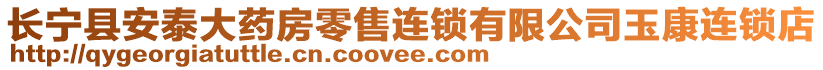 长宁县安泰大药房零售连锁有限公司玉康连锁店
http://qygeorgiatuttle.cn.coovee.com